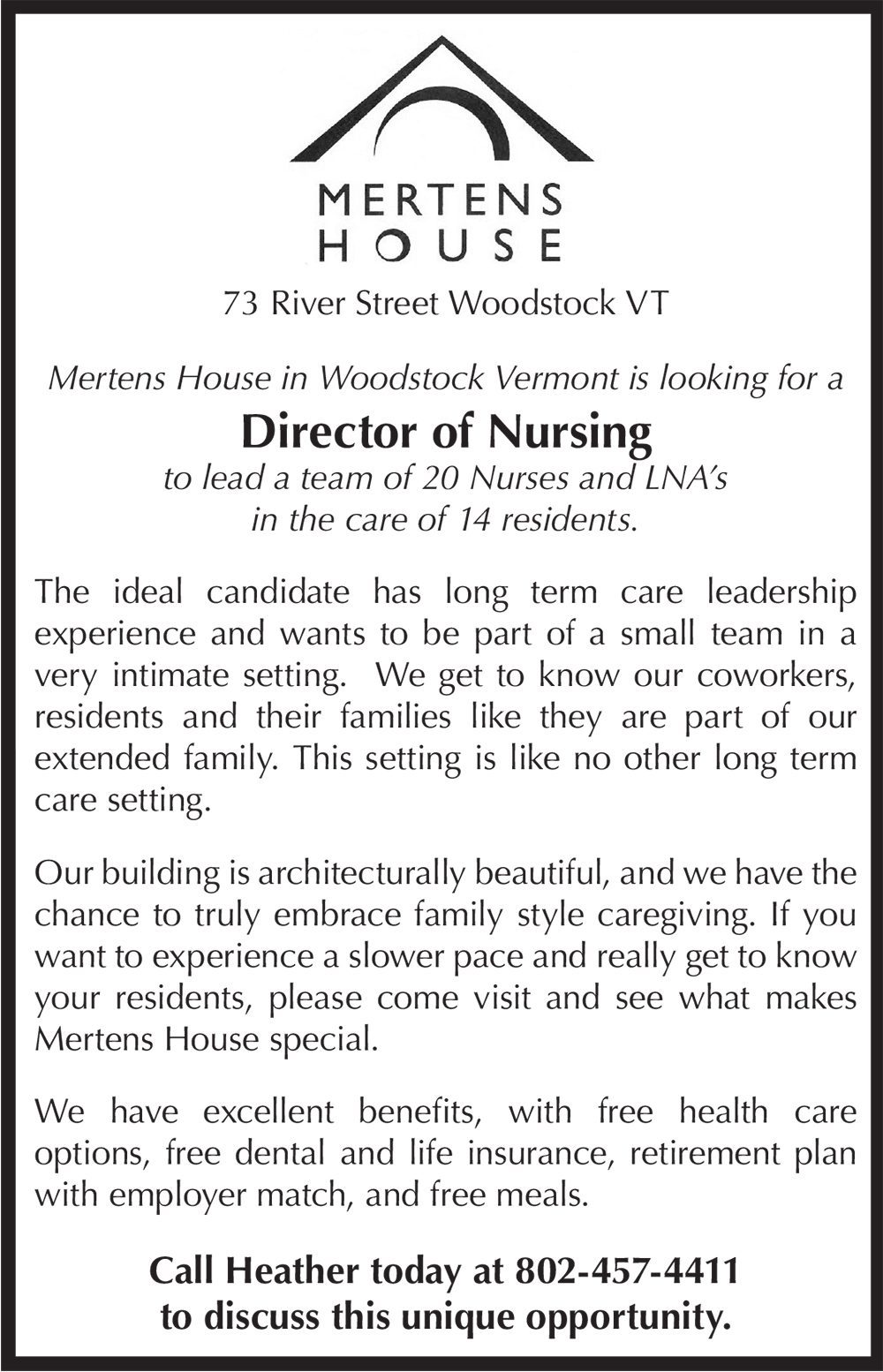 MERTENS
HOUSE

73 River Street Woodstock VT

Mertens House in Woodstock Vermont is looking for a

Director of Nursing

to lead a team of 20 Nurses and LNA's in the care of 14 residents.

The ideal candidate has long term care leadership experience and wants to be part of a small team in a very intimate setting. We get to know our coworkers, residents and their families like they are part of our extended family. This setting is like no other long term care setting.

Our building is architecturally beautiful, and we have the chance to truly embrace family style caregiving. If you want to experience a slower pace and really get to know your residents, please come visit and see what makes Mertens House special.

We have excellent benefits, with free health care options, free dental and life insurance, retirement plan with employer match, and free meals.

Call Heather today at 802-457-4411
to discuss this unique opportunity.